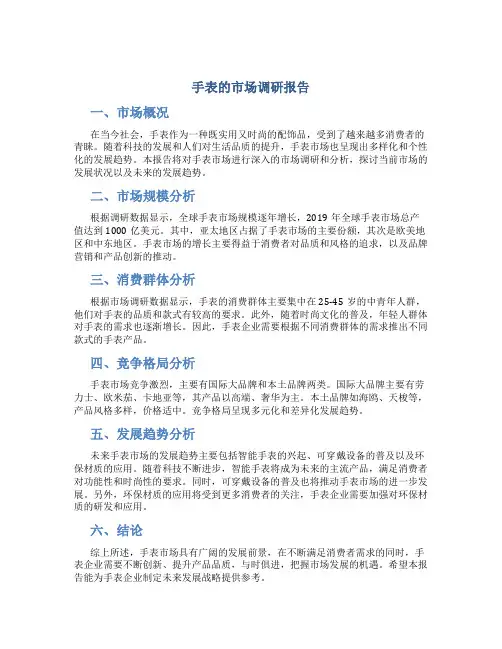 手表的市场调研报告

一、市场概况

在当今社会，手表作为一种既实用又时尚的配饰品，受到了越来越多消费者的青睐。随着科技的发展和人们对生活品质的提升，手表市场也呈现出多样化和个性化的发展趋势。本报告将对手表市场进行深入的市场调研和分析，探讨当前市场的发展状况以及未来的发展趋势。

二、市场规模分析

根据调研数据显示，全球手表市场规模逐年增长，2019 年全球手表市场总产值达到 1000 亿美元。其中，亚太地区占据了手表市场的主要份额，其次是欧美地区和中东地区。手表市场的增长主要得益于消费者对品质和风格的追求，以及品牌营销和产品创新的推动。

三、消费群体分析

根据市场调研数据显示，手表的消费群体主要集中在 25-45 岁的中青年人群，他们对手表的品质和款式有较高的要求。此外，随着时尚文化的普及，年轻人群体对手表的需求也逐渐增长。因此，手表企业需要根据不同消费群体的需求推出不同款式的手表产品。

四、竞争格局分析

手表市场竞争激烈，主要有国际大品牌和本土品牌两类。国际大品牌主要有劳力士、欧米茄、卡地亚等，其产品以高端、奢华为主。本土品牌如海鸥、天梭等，产品风格多样，价格适中。竞争格局呈现多元化和差异化发展趋势。

五、发展趋势分析

未来手表市场的发展趋势主要包括智能手表的兴起、可穿戴设备的普及以及环保材质的应用。随着科技不断进步，智能手表将成为未来的主流产品，满足消费者对功能性和时尚性的要求。同时，可穿戴设备的普及也将推动手表市场的进一步发展。另外，环保材质的应用将受到更多消费者的关注，手表企业需要加强对环保材质的研发和应用。

六、结论

综上所述，手表市场具有广阔的发展前景，在不断满足消费者需求的同时，手表企业需要不断创新、提升产品品质，与时俱进，把握市场发展的机遇。希望本报告能为手表企业制定未来发展战略提供参考。